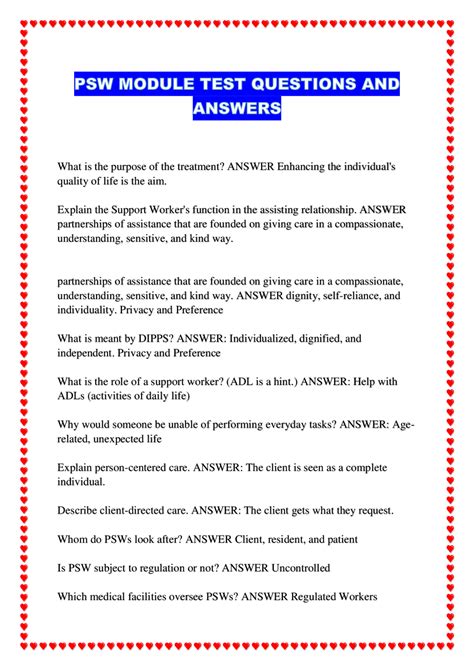 PSW MODULE TEST QUESTIONS AND ANSWERS

What is the purpose of the treatment? ANSWER Enhancing the individual's quality of life is the aim.

Explain the Support Worker's function in the assisting relationship. ANSWER partnerships of assistance that are founded on giving care in a compassionate, understanding, sensitive, and kind way.

partnerships of assistance that are founded on giving care in a compassionate, understanding, sensitive, and kind way. ANSWER dignity, self-reliance, and individuality. Privacy and Preference

What is meant by DIPPS? ANSWER: Individualized, dignified, and independent. Privacy and Preference

What is the role of a support worker? (ADL is a hint.) ANSWER: Help with ADLs (activities of daily life)

Why would someone be unable of performing everyday tasks? ANSWER: Age-related, unexpected life

Explain person-centered care. ANSWER: The client is seen as a complete individual.

Describe client-directed care. ANSWER: The client gets what they request.

Whom do PSWs look after? ANSWER Client, resident, and patient

Is PSW subject to regulation or not? ANSWER Uncontrolled

Which medical facilities oversee PSWs? ANSWER Regulated Workers